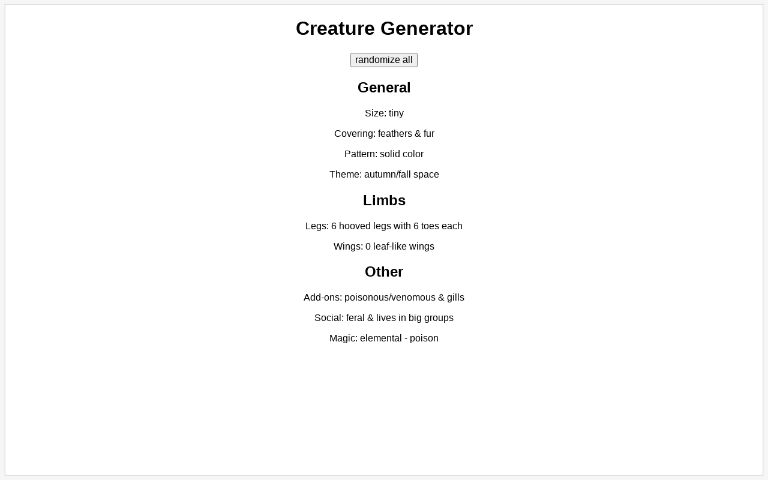 Creature Generator

randomize all

General

Size: tiny

Covering: feathers & fur

Pattern: solid color

Theme: autumn/fall space

Limbs

Legs: 6 hooved legs with 6 toes each

Wings: 0 leaf-like wings

Other

Add-ons: poisonous/venomous & gills

Social: feral & lives in big groups

Magic: elemental - poison